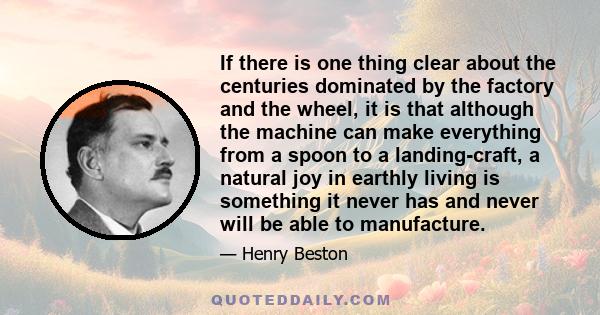 If there is one thing clear about the centuries dominated by the factory and the wheel, it is that although the machine can make everything from a spoon to a landing-craft, a natural joy in earthly living is something it never has and never will be able to manufacture.

— Henry Beston

QUOTEDDAILY.COM